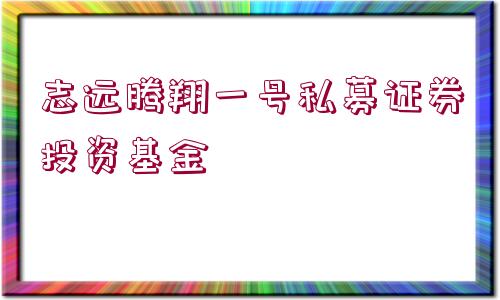 志远腾翔一号私募证券投资基金